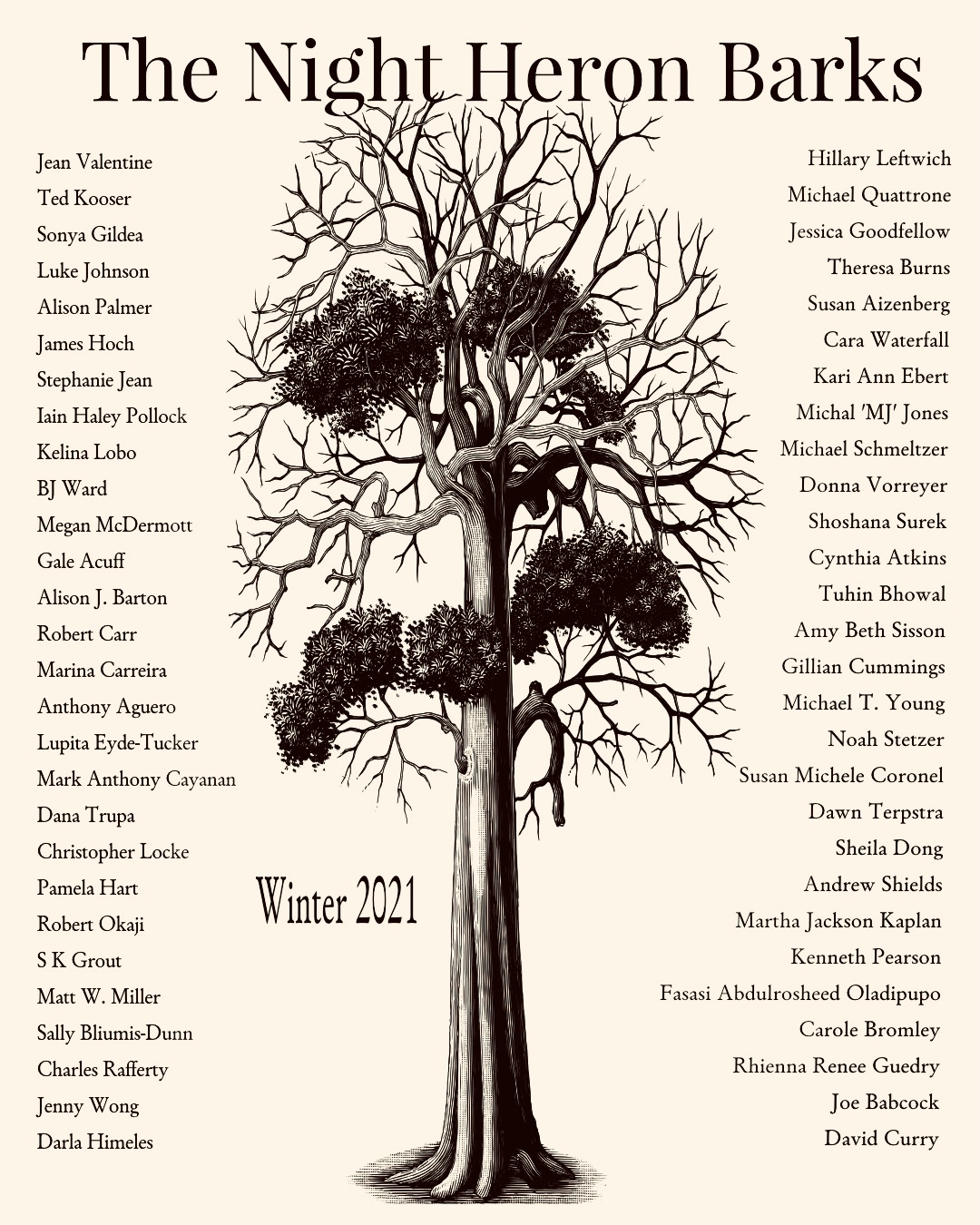 The Night Heron Barks

Jean Valentine
Ted Kooser
Sonya Gildea
Luke Johnson
Alison Palmer
James Hoch
Stephanie Jean
Iain Haley Pollock
Kelina Lobo
BJ Ward
Megan McDermott
Gale Acuff
Alison J. Barton
Robert Carr
Marina Carreira
Anthony Aguero
Lupita Eyde-Tucker
Mark Anthony Cayanan
Dana Trupa
Christopher Locke
Pamela Hart
Robert Okaji
S K Grout
Matt W. Miller
Sally Bliumis-Dunn
Charles Rafferty
Jenny Wong
Darla Himeles

Winter 2021

Hillary Leftwich
Michael Quattrone
Jessica Goodfellow
Theresa Burns
Susan Aizenberg
Cara Waterfall
Kari Ann Ebert
Michal 'MJ' Jones
Michael Schmeltzer
Donna Vorreyer
Shoshana Surek
Cynthia Atkins
Tuhin Bhowal
Amy Beth Sisson
Gillian Cummings
Michael T. Young
Noah Stetzer
Susan Michele Coronel
Dawn Terpstra
Sheila Dong
Andrew Shields
Martha Jackson Kaplan
Kenneth Pearson
Fasasi Abdulrosheed Oladipupo
Carole Bromley
Rhienna Renee Guedry
Joe Babcock
David Curry